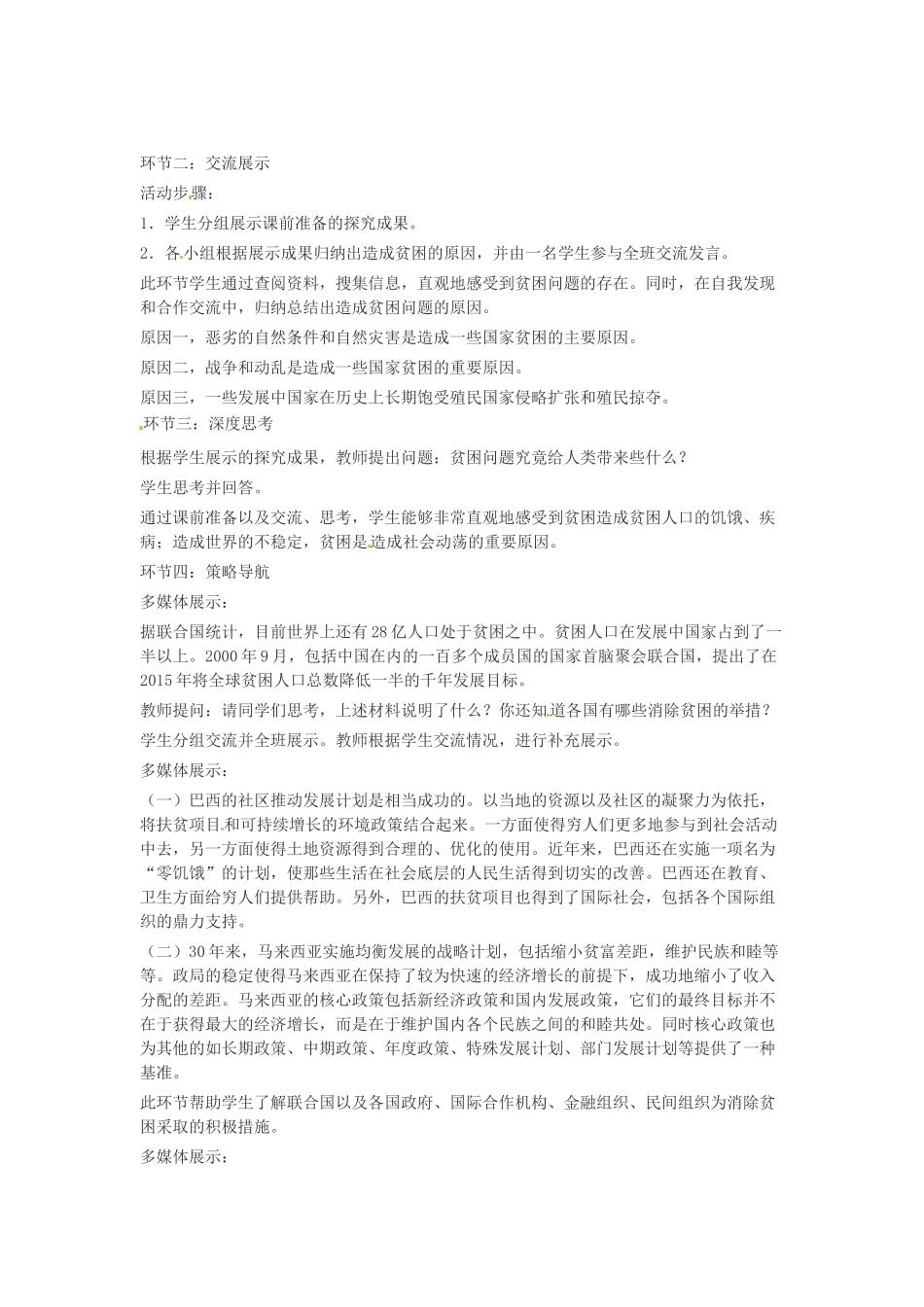 环节二：交流展示

活动步骤：

1．学生分组展示课前准备的探究成果。

2．各小组根据展示成果归纳出造成贫困的原因，并由一名学生参与全班交流发言。

此环节学生通过查阅资料，搜集信息，直观地感受到贫困问题的存在。同时，在自我发现和合作交流中，归纳总结出造成贫困问题的原因。

原因一，恶劣的自然条件和自然灾害是造成一些国家贫困的主要原因。

原因二，战争和动乱是造成一些国家贫困的重要原因。

原因三，一些发展中国家在历史上长期饱受殖民国家侵略扩张和殖民掠夺。

环节三：深度思考

根据学生展示的探究成果，教师提出问题：贫困问题究竟给人类带来些什么？

学生思考并回答。

通过课前准备以及交流、思考，学生能够非常直观地感受到贫困造成贫困人口的饥饿、疾病；造成世界的不稳定，贫困是造成社会动荡的重要原因。

环节四：策略导航

多媒体展示：

据联合国统计，目前世界上还有28亿人口处于贫困之中。贫困人口在发展中国家占到了一半以上。2000年9月，包括中国在内的一百多个成员国的国家首脑聚会联合国，提出了在2015年将全球贫困人口总数降低一半的千年发展目标。

教师提问：请同学们思考，上述材料说明了什么？你还知道各国有哪些消除贫困的举措？

学生分组交流并全班展示。教师根据学生交流情况，进行补充展示。

多媒体展示：

（一）巴西的社区推动发展计划是相当成功的。以当地的资源以及社区的凝聚力为依托，将扶贫项目和可持续增长的环境政策结合起来。一方面使得穷人们更多地参与到社会活动中去，另一方面使得土地资源得到合理的、优化的使用。近年来，巴西还在实施一项名为“零饥饿”的计划，使那些生活在社会底层的人民生活得到切实的改善。巴西还在教育、卫生方面给穷人们提供帮助。另外，巴西的扶贫项目也得到了国际社会，包括各个国际组织的鼎力支持。

（二）30年来，马来西亚实施均衡发展的战略计划，包括缩小贫富差距，维护民族和睦等等。政局的稳定使得马来西亚在保持了较为快速的经济增长的前提下，成功地缩小了收入分配的差距。马来西亚的核心政策包括新经济政策和国内发展政策，它们的最终目标并不在于获得最大的经济增长，而是在于维护国内各个民族之间的和睦共处。同时核心政策也为其他的如长期政策、中期政策、年度政策、特殊发展计划、部门发展计划等提供了一种基准。

此环节帮助学生了解联合国以及各国政府、国际合作机构、金融组织、民间组织为消除贫困采取的积极措施。

多媒体展示：